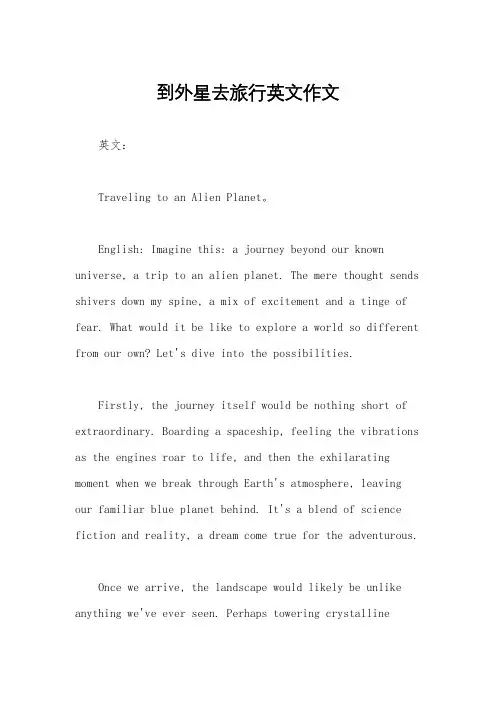 到外星去旅行英文作文

英文：

Traveling to an Alien Planet。

English: Imagine this: a journey beyond our known universe, a trip to an alien planet. The mere thought sends shivers down my spine, a mix of excitement and a tinge of fear. What would it be like to explore a world so different from our own? Let's dive into the possibilities.

Firstly, the journey itself would be nothing short of extraordinary. Boarding a spaceship, feeling the vibrations as the engines roar to life, and then the exhilarating moment when we break through Earth's atmosphere, leaving our familiar blue planet behind. It's a blend of science fiction and reality, a dream come true for the adventurous.

Once we arrive, the landscape would likely be unlike anything we've ever seen. Perhaps towering crystalline